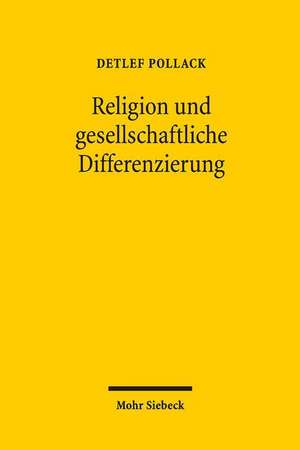 DETLEF POLLACK

Religion und gesellschaftliche Differenzierung

Mohr Siebeck